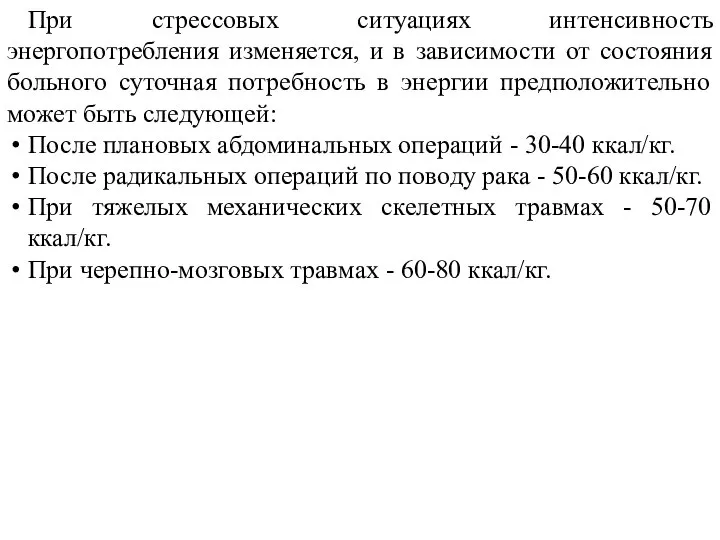 При стрессовых ситуациях интенсивность энергопотребления изменяется, и в зависимости от состояния больного суточная потребность в энергии предположительно может быть следующей:

• После плановых абдоминальных операций - 30-40 ккал/кг.
• После радикальных операций по поводу рака - 50-60 ккал/кг.
• При тяжелых механических скелетных травмах - 50-70 ккал/кг.
• При черепно-мозговых травмах - 60-80 ккал/кг.